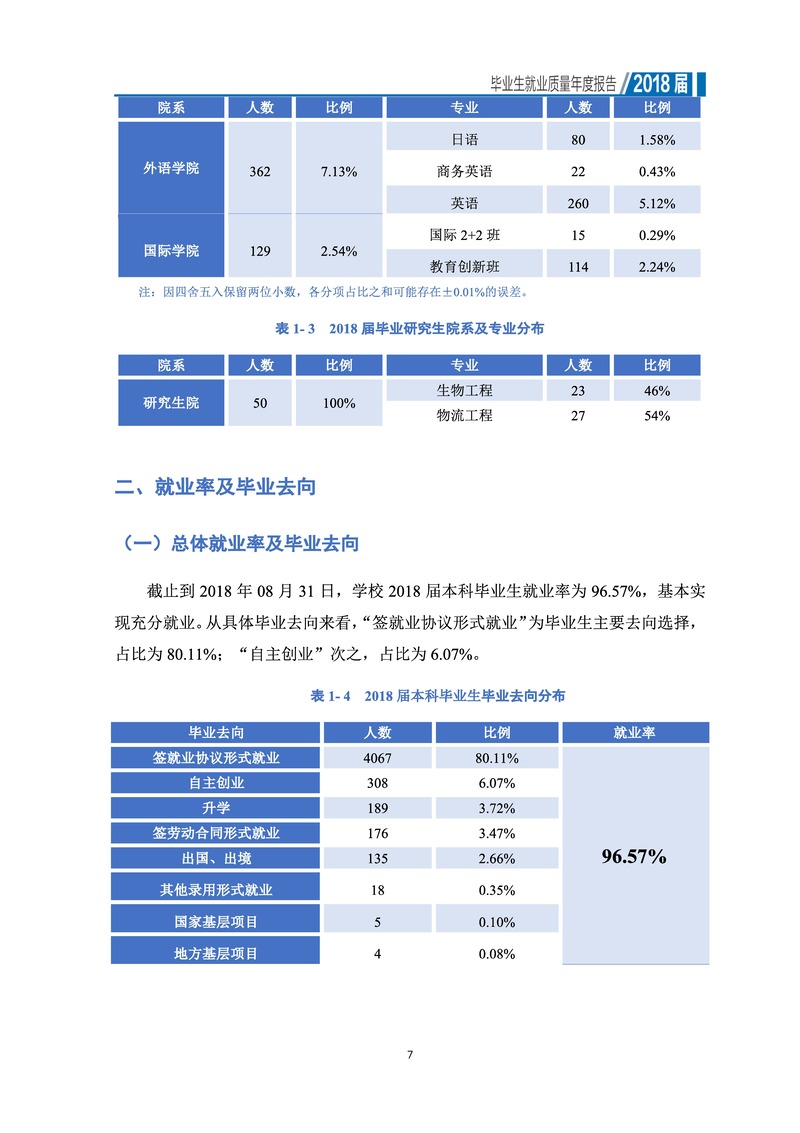 毕业生就业质量年度报告 2018届

| 院系 | 人数 | 比例 | 专业 | 人数 | 比例 |
|---|---|---|---|---|---|
| 外语学院 | 362 | 7.13% | 日语 | 80 | 1.58% |
| | | | 商务英语 | 22 | 0.43% |
| | | | 英语 | 260 | 5.12% |
| 国际学院 | 129 | 2.54% | 国际 2+2 班 | 15 | 0.29% |
| | | | 教育创新班 | 114 | 2.24% |

注：因四舍五入保留两位小数，各分项占比之和可能存在±0.01%的误差。

表 1- 3 2018 届毕业研究生院系及专业分布

| 院系 | 人数 | 比例 | 专业 | 人数 | 比例 |
|---|---|---|---|---|---|
| 研究生院 | 50 | 100% | 生物工程 | 23 | 46% |
| | | | 物流工程 | 27 | 54% |

二、就业率及毕业去向

（一）总体就业率及毕业去向

截止到 2018 年 08 月 31 日，学校 2018 届本科毕业生就业率为 96.57%，基本实现充分就业。从具体毕业去向来看，“签就业协议形式就业”为毕业生主要去向选择，占比为 80.11%；“自主创业”次之，占比为 6.07%。

表 1- 4 2018 届本科毕业生毕业去向分布

| 毕业去向 | 人数 | 比例 | 就业率 |
|---|---|---|---|
| 签就业协议形式就业 | 4067 | 80.11% | 96.57% |
| 自主创业 | 308 | 6.07% | |
| 升学 | 189 | 3.72% | |
| 签劳动合同形式就业 | 176 | 3.47% | |
| 出国、出境 | 135 | 2.66% | |
| 其他录用形式就业 | 18 | 0.35% | |
| 国家基层项目 | 5 | 0.10% | |
| 地方基层项目 | 4 | 0.08% | |

7